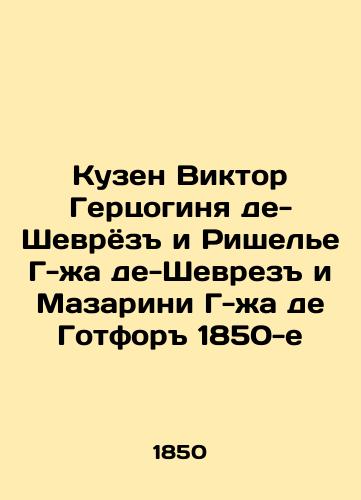 Кузен Виктор Герцогиня де-Шеврёзъ и Ришелье Г-жа де-Шеврезъ и Мазарини Г-жа де Готфоръ 1850-е

1850